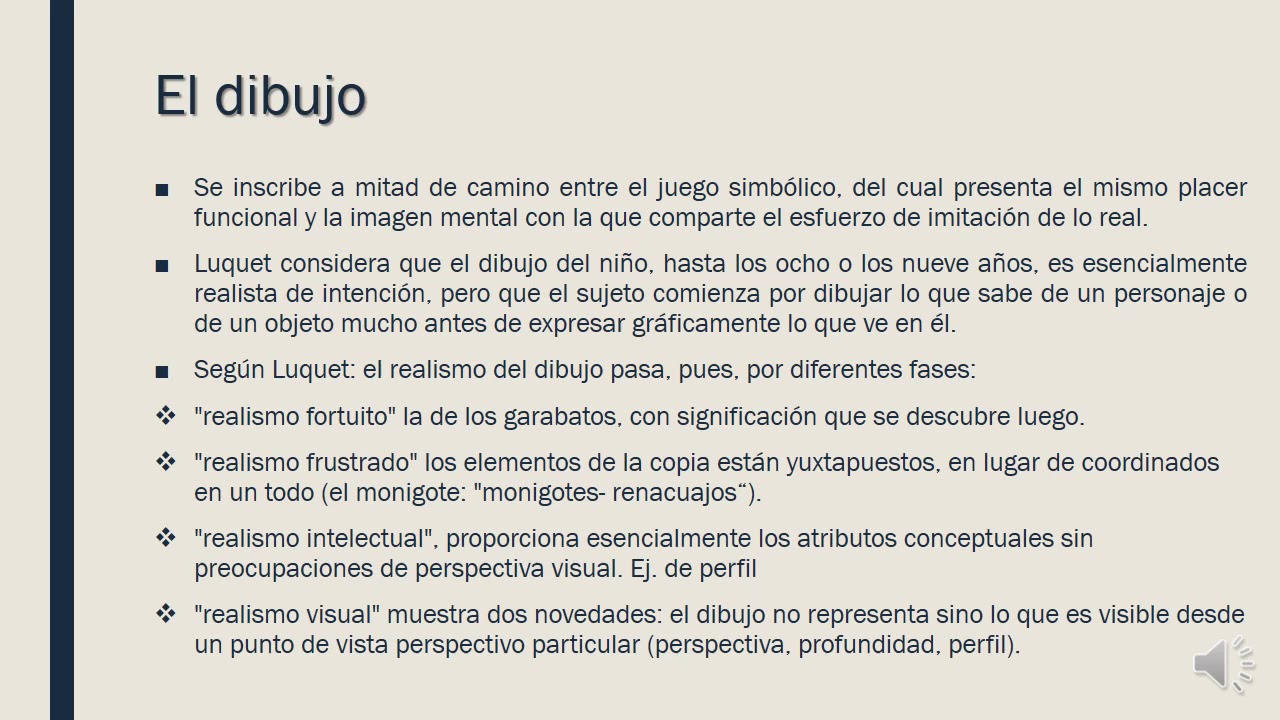 El dibujo

■ Se inscribe a mitad de camino entre el juego simbólico, del cual presenta el mismo placer funcional y la imagen mental con la que comparte el esfuerzo de imitación de lo real.

■ Luquet considera que el dibujo del niño, hasta los ocho o los nueve años, es esencialmente realista de intención, pero que el sujeto comienza por dibujar lo que sabe de un personaje o de un objeto mucho antes de expresar gráficamente lo que ve en él.

■ Según Luquet: el realismo del dibujo pasa, pues, por diferentes fases:

❖ "realismo fortuito" la de los garabatos, con significación que se descubre luego.

❖ "realismo frustrado" los elementos de la copia están yuxtapuestos, en lugar de coordinados en un todo (el monigote: "monigotes- renacuajos“).

❖ "realismo intelectual", proporciona esencialmente los atributos conceptuales sin preocupaciones de perspectiva visual. Ej. de perfil

❖ "realismo visual" muestra dos novedades: el dibujo no representa sino lo que es visible desde un punto de vista perspectivo particular (perspectiva, profundidad, perfil).